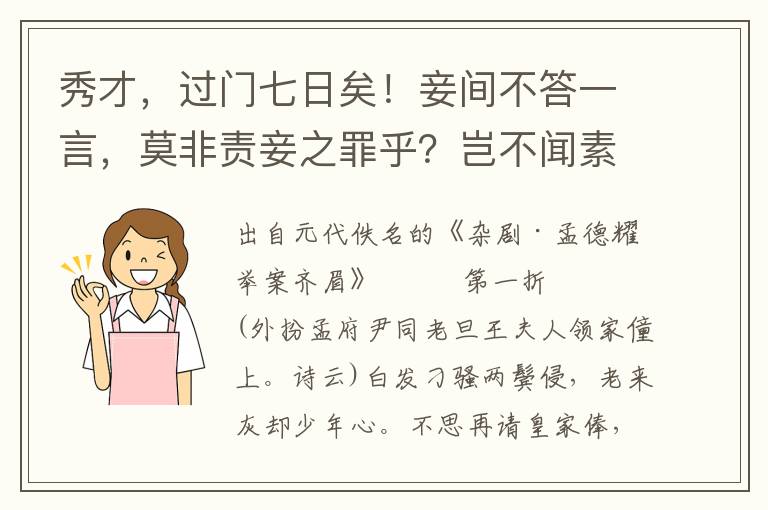 秀才，过门七日矣！妾间不答一言，莫非责妾之罪乎？岂不闻素

出自元代佚名的《杂剧·孟德耀举案齐眉》　　第一折

(外扮孟府尹同老旦王夫人领家僮上。诗云)白发刁骚两鬓侵，老来灰却少年心。不思再请皇家俸，